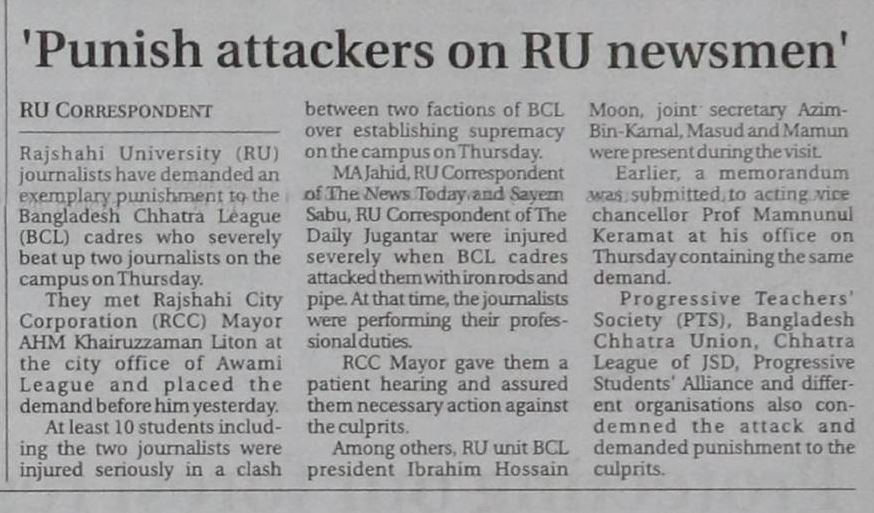 'Punish attackers on RU newsmen'

RU CORRESPONDENT

Rajshahi University (RU) journalists have demanded an exemplary punishment to the Bangladesh Chhatra League (BCL) cadres who severely beat up two journalists on the campus on Thursday.

They met Rajshahi City Corporation (RCC) Mayor AHM Khairuzzaman Liton at the city office of Awami League and placed the demand before him yesterday.

At least 10 students including the two journalists were injured seriously in a clash between two factions of BCL over establishing supremacy on the campus on Thursday.

MA Jahid, RU Correspondent of The News Today and Sayem Sabu, RU Correspondent of The Daily Jugantar were injured severely when BCL cadres attacked them with iron rods and pipe. At that time, the journalists were performing their professional duties.

RCC Mayor gave them a patient hearing and assured them necessary action against the culprits.

Among others, RU unit BCL president Ibrahim Hossain Moon, joint secretary Azim-Bin-Kamal, Masud and Mamun were present during the visit.

Earlier, a memorandum was submitted to acting vice chancellor Prof Mamnunul Keramat at his office on Thursday containing the same demand.

Progressive Teachers' Society (PTS), Bangladesh Chhatra Union, Chhatra League of JSD, Progressive Students' Alliance and different organisations also condemned the attack and demanded punishment to the culprits.